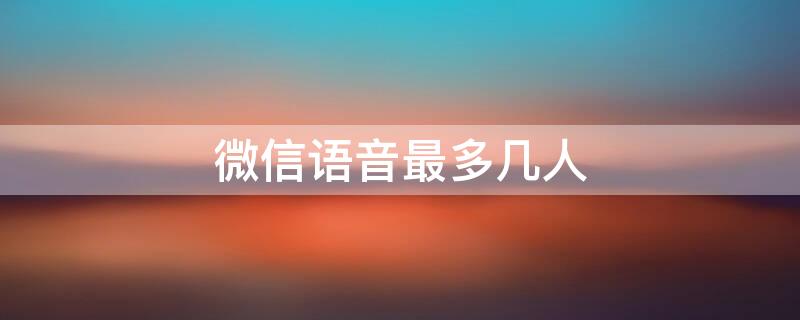 微信语音最多几人